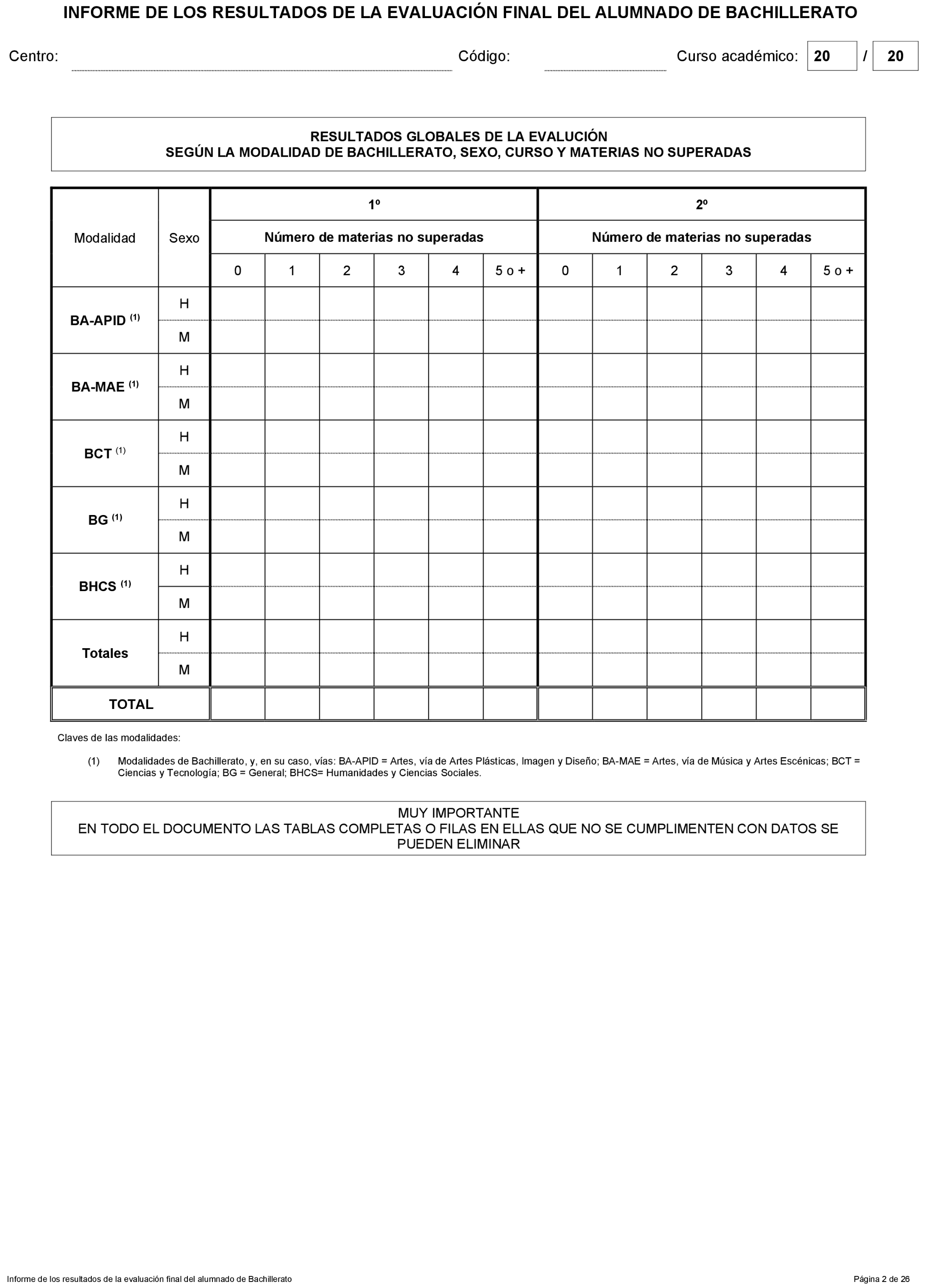 INFORME DE LOS RESULTADOS DE LA EVALUACIÓN FINAL DEL ALUMNADO DE BACHILLERATO

Centro: Código: Curso académico: 20 / 20

RESULTADOS GLOBALES DE LA EVALUCIÓN
SEGÚN LA MODALIDAD DE BACHILLERATO, SEXO, CURSO Y MATERIAS NO SUPERADAS

| Modalidad | Sexo | 1º | | | | | | 2º | | | | | |
|---|---|---|---|---|---|---|---|---|---|---|---|---|---|
| | | Número de materias no superadas | | | | | | Número de materias no superadas | | | | | |
| | | 0 | 1 | 2 | 3 | 4 | 5 o + | 0 | 1 | 2 | 3 | 4 | 5 o + |
| BA-APID $^{(1)}$ | H | | | | | | | | | | | | |
| | M | | | | | | | | | | | | |
| BA-MAE $^{(1)}$ | H | | | | | | | | | | | | |
| | M | | | | | | | | | | | | |
| BCT $^{(1)}$ | H | | | | | | | | | | | | |
| | M | | | | | | | | | | | | |
| BG $^{(1)}$ | H | | | | | | | | | | | | |
| | M | | | | | | | | | | | | |
| BHCS $^{(1)}$ | H | | | | | | | | | | | | |
| | M | | | | | | | | | | | | |
| Totales | H | | | | | | | | | | | | |
| | M | | | | | | | | | | | | |
| TOTAL | | | | | | | | | | | | | |

Claves de las modalidades:

(1) Modalidades de Bachillerato, y, en su caso, vías: BA-APID = Artes, vía de Artes Plásticas, Imagen y Diseño; BA-MAE = Artes, vía de Música y Artes Escénicas; BCT = Ciencias y Tecnología; BG = General; BHCS= Humanidades y Ciencias Sociales.

MUY IMPORTANTE
EN TODO EL DOCUMENTO LAS TABLAS COMPLETAS O FILAS EN ELLAS QUE NO SE CUMPLIMENTEN CON DATOS SE PUEDEN ELIMINAR

Informe de los resultados de la evaluación final del alumnado de Bachillerato Página 2 de 26